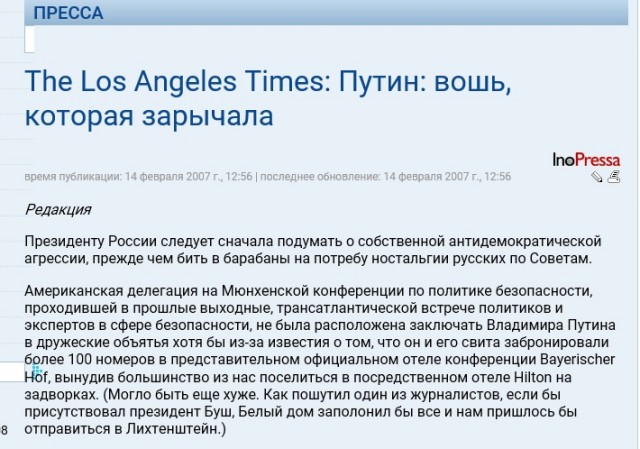 ПРЕССА

The Los Angeles Times: Путин: вошь, которая зарычала

InoPressa

время публикации: 14 февраля 2007 г., 12:56 | последнее обновление: 14 февраля 2007 г., 12:56

Редакция

Президенту России следует сначала подумать о собственной антидемократической агрессии, прежде чем бить в барабаны на потребу ностальгии русских по Советам.

Американская делегация на Мюнхенской конференции по политике безопасности, проходившей в прошлые выходные, трансатлантической встрече политиков и экспертов в сфере безопасности, не была расположена заключать Владимира Путина в дружеские объятья хотя бы из-за известия о том, что он и его свита забронировали более 100 номеров в представительном официальном отеле конференции Bayerischer Hof, вынудив большинство из нас поселиться в посредственном отеле Hilton на задворках. (Могло быть еще хуже. Как пошутил один из журналистов, если бы присутствовал президент Буш, Белый дом заполонил бы все и нам пришлось бы отправиться в Лихтенштейн.)

8